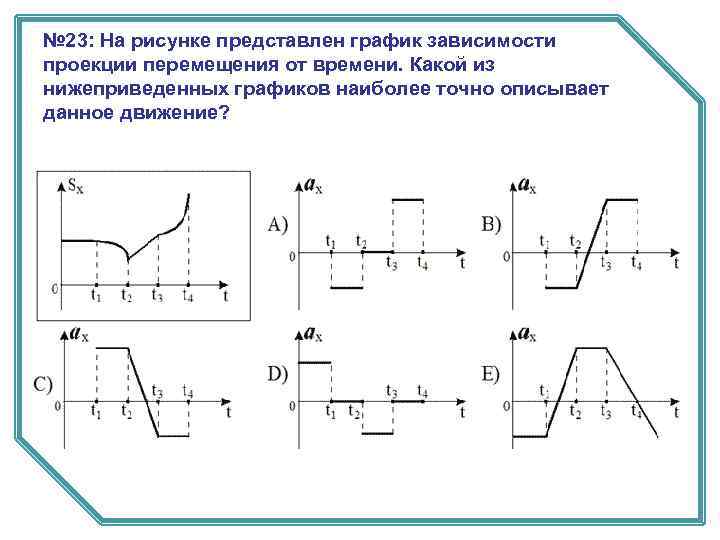 №23: На рисунке представлен график зависимости проекции перемещения от времени. Какой из нижеприведенных графиков наиболее точно описывает данное движение?

$S_x$
0
$t_1$ $t_2$ $t_3$ $t_4$ t

A)
$a_x$
0
$t_1$ $t_2$ $t_3$ $t_4$ t

B)
$a_x$
0
$t_1$ $t_2$ $t_3$ $t_4$ t

C)
$a_x$
0
$t_1$ $t_2$ $t_3$ $t_4$ t

D)
$a_x$
0
$t_1$ $t_2$ $t_3$ $t_4$ t

E)
$a_x$
0
$t_1$ $t_2$ $t_3$ $t_4$ t